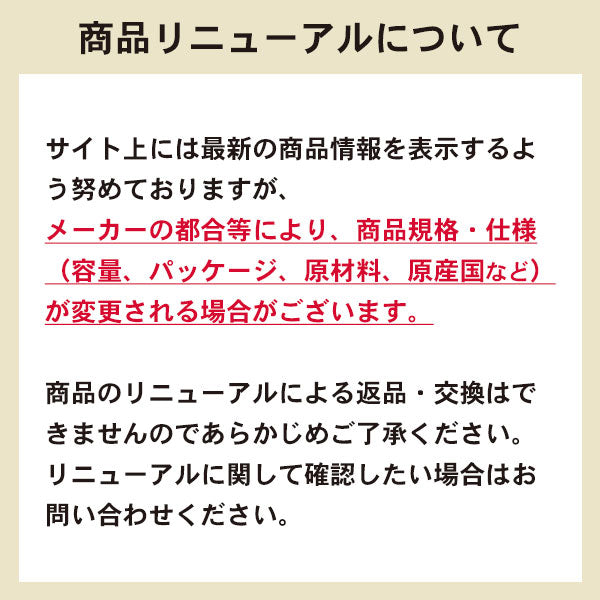 商品リニューアルについて

サイト上には最新の商品情報を表示するよう努めておりますが、メーカーの都合等により、商品規格・仕様（容量、パッケージ、原材料、原産国など）が変更される場合がございます。

商品のリニューアルによる返品・交換はできませんのであらかじめご了承ください。リニューアルに関して確認したい場合はお問い合わせください。